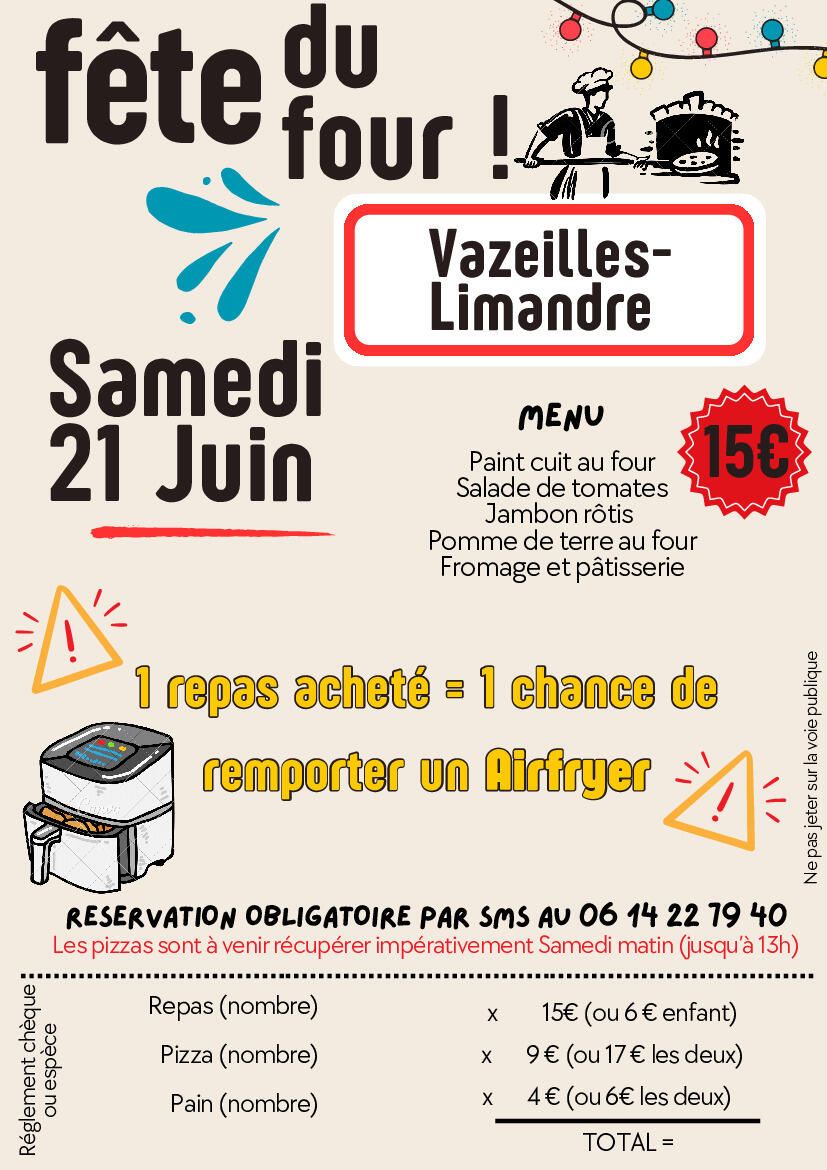 fête du four !

Vazeilles-Limandre

Samedi 21 Juin

MENU

15€

Paint cuit au four
Salade de tomates
Jambon rôtis
Pomme de terre au four
Fromage et pâtisserie

1 repas acheté = 1 chance de remporter un Airfryer

Ne pas jeter sur la voie publique

RESERVATION OBLIGATOIRE PAR SMS AU 06 14 22 79 40
Les pizzas sont à venir récupérer impérativement Samedi matin (jusqu'à 13h)

Réglement chèque ou espèce

Repas (nombre) x 15€ (ou 6 € enfant)
Pizza (nombre) x 9 € (ou 17 € les deux)
Pain (nombre) x 4 € (ou 6€ les deux)
TOTAL =